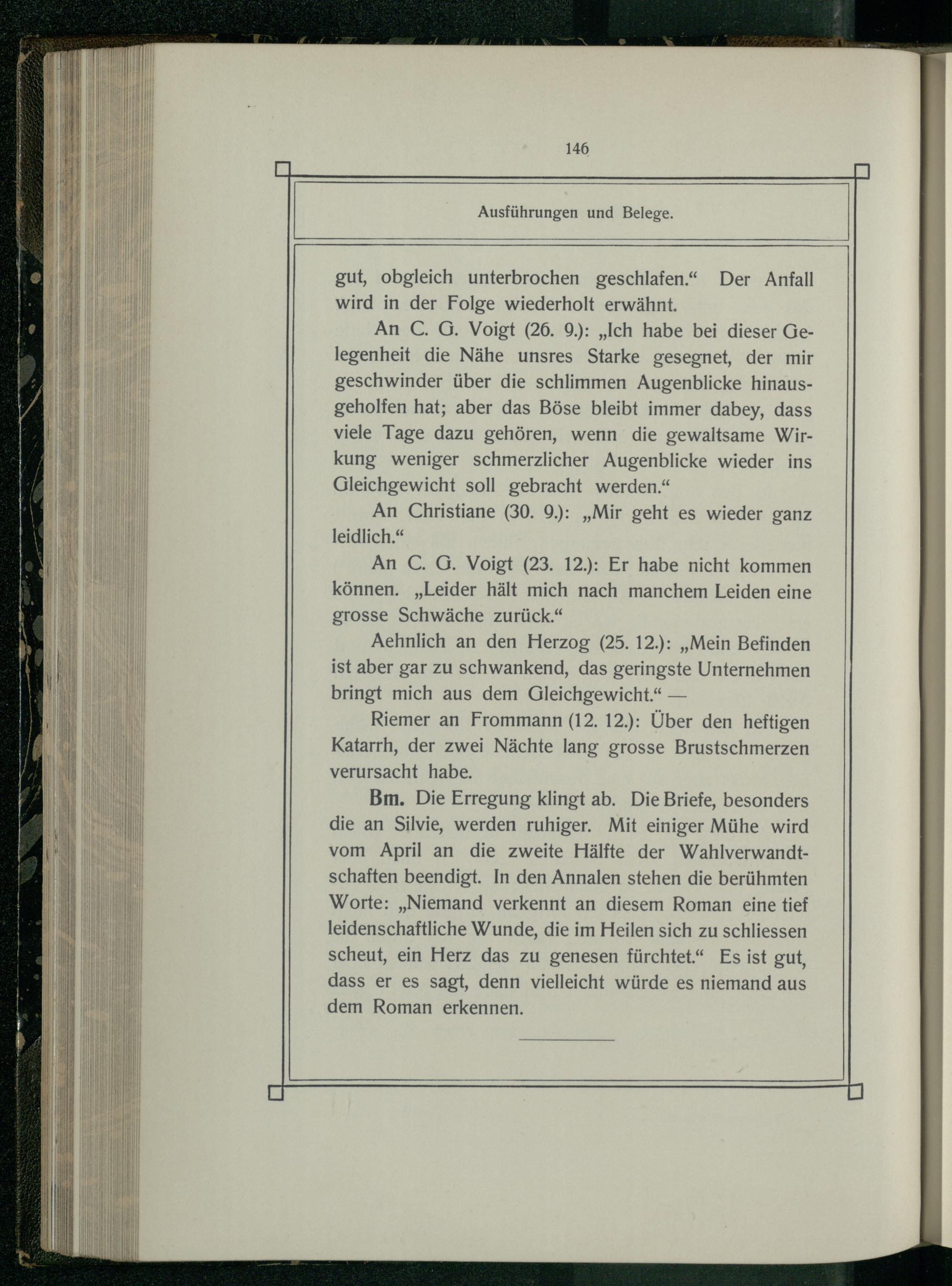 146

Ausführungen und Belege.

gut, obgleich unterbrochen geschlafen.“ Der Anfall wird in der Folge wiederholt erwähnt.

An C. G. Voigt (26. 9.): „Ich habe bei dieser Gelegenheit die Nähe unsres Starke gesegnet, der mir geschwinder über die schlimmen Augenblicke hinausgeholfen hat; aber das Böse bleibt immer dabey, dass viele Tage dazu gehören, wenn die gewaltsame Wirkung weniger schmerzlicher Augenblicke wieder ins Gleichgewicht soll gebracht werden.“

An Christiane (30. 9.): „Mir geht es wieder ganz leidlich.“

An C. G. Voigt (23. 12.): Er habe nicht kommen können. „Leider hält mich nach manchem Leiden eine grosse Schwäche zurück.“

Aehnlich an den Herzog (25. 12.): „Mein Befinden ist aber gar zu schwankend, das geringste Unternehmen bringt mich aus dem Gleichgewicht.“ —

Riemer an Frommann (12. 12.): Über den heftigen Katarrh, der zwei Nächte lang grosse Brustschmerzen verursacht habe.

Bm. Die Erregung klingt ab. Die Briefe, besonders die an Silvie, werden ruhiger. Mit einiger Mühe wird vom April an die zweite Hälfte der Wahlverwandtschaften beendigt. In den Annalen stehen die berühmten Worte: „Niemand verkennt an diesem Roman eine tief leidenschaftliche Wunde, die im Heilen sich zu schliessen scheut, ein Herz das zu genesen fürchtet.“ Es ist gut, dass er es sagt, denn vielleicht würde es niemand aus dem Roman erkennen.